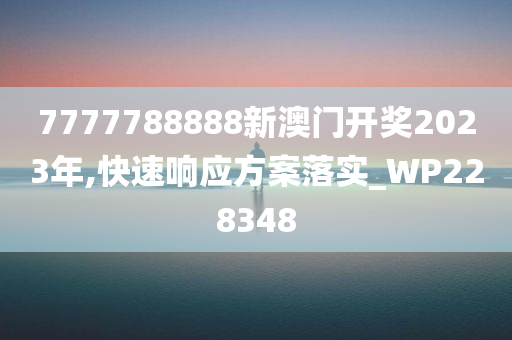 7777788888新澳门开奖2023年,快速响应方案落实_WP228348